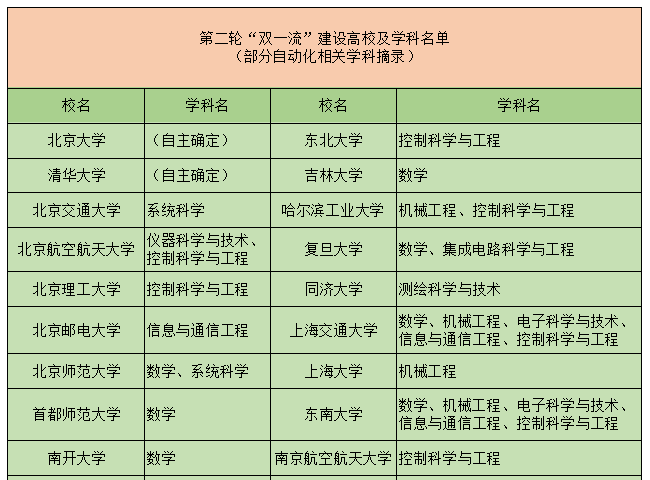 第二轮“双一流”建设高校及学科名单
（部分自动化相关学科摘录）

| 校名 | 学科名 | 校名 | 学科名 |
|---|---|---|---|
| 北京大学 | （自主确定） | 东北大学 | 控制科学与工程 |
| 清华大学 | （自主确定） | 吉林大学 | 数学 |
| 北京交通大学 | 系统科学 | 哈尔滨工业大学 | 机械工程、控制科学与工程 |
| 北京航空航天大学 | 仪器科学与技术、控制科学与工程 | 复旦大学 | 数学、集成电路科学与工程 |
| 北京理工大学 | 控制科学与工程 | 同济大学 | 测绘科学与技术 |
| 北京邮电大学 | 信息与通信工程 | 上海交通大学 | 数学、机械工程、电子科学与技术、信息与通信工程、控制科学与工程 |
| 北京师范大学 | 数学、系统科学 | 上海大学 | 机械工程 |
| 首都师范大学 | 数学 | 东南大学 | 数学、机械工程、电子科学与技术、信息与通信工程、控制科学与工程 |
| 南开大学 | 数学 | 南京航空航天大学 | 控制科学与工程 |